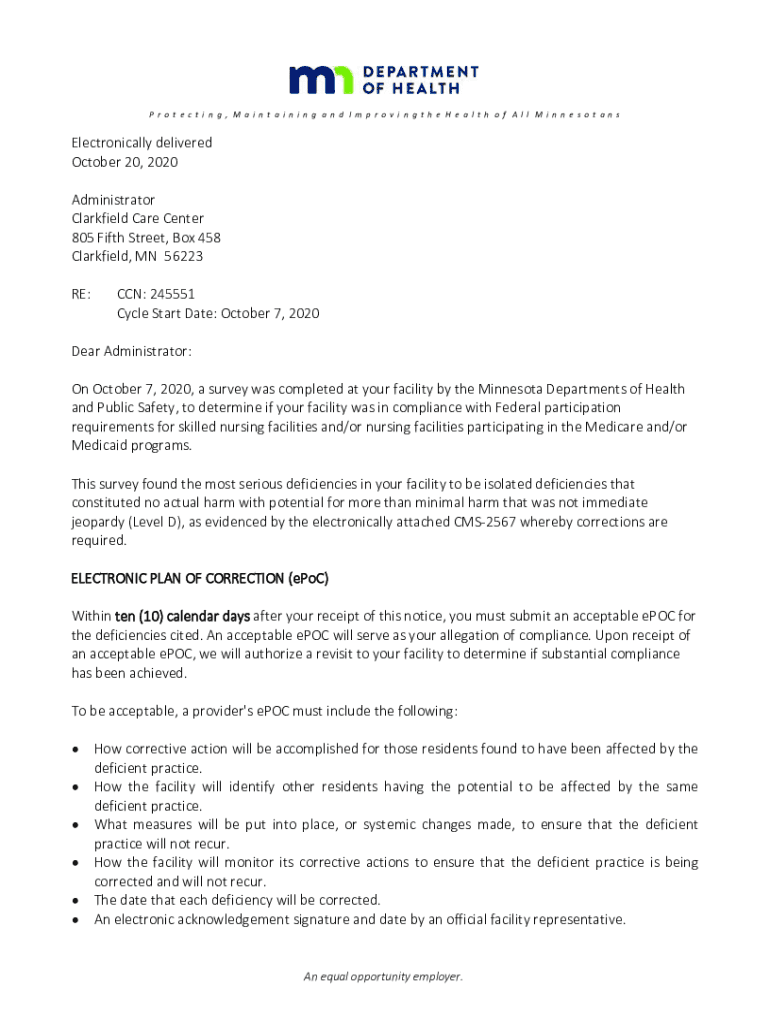 mn DEPARTMENT OF HEALTH

Protecting, Maintaining and Improving the Health of All Minnesotans

Electronically delivered
October 20, 2020

Administrator
Clarkfield Care Center
805 Fifth Street, Box 458
Clarkfield, MN 56223

RE: CCN: 245551
Cycle Start Date: October 7, 2020

Dear Administrator:

On October 7, 2020, a survey was completed at your facility by the Minnesota Departments of Health and Public Safety, to determine if your facility was in compliance with Federal participation requirements for skilled nursing facilities and/or nursing facilities participating in the Medicare and/or Medicaid programs.

This survey found the most serious deficiencies in your facility to be isolated deficiencies that constituted no actual harm with potential for more than minimal harm that was not immediate jeopardy (Level D), as evidenced by the electronically attached CMS-2567 whereby corrections are required.

ELECTRONIC PLAN OF CORRECTION (ePoC)

Within ten (10) calendar days after your receipt of this notice, you must submit an acceptable ePOC for the deficiencies cited. An acceptable ePOC will serve as your allegation of compliance. Upon receipt of an acceptable ePOC, we will authorize a revisit to your facility to determine if substantial compliance has been achieved.

To be acceptable, a provider's ePOC must include the following:

• How corrective action will be accomplished for those residents found to have been affected by the deficient practice.
• How the facility will identify other residents having the potential to be affected by the same deficient practice.
• What measures will be put into place, or systemic changes made, to ensure that the deficient practice will not recur.
• How the facility will monitor its corrective actions to ensure that the deficient practice is being corrected and will not recur.
• The date that each deficiency will be corrected.
• An electronic acknowledgement signature and date by an official facility representative.

An equal opportunity employer.